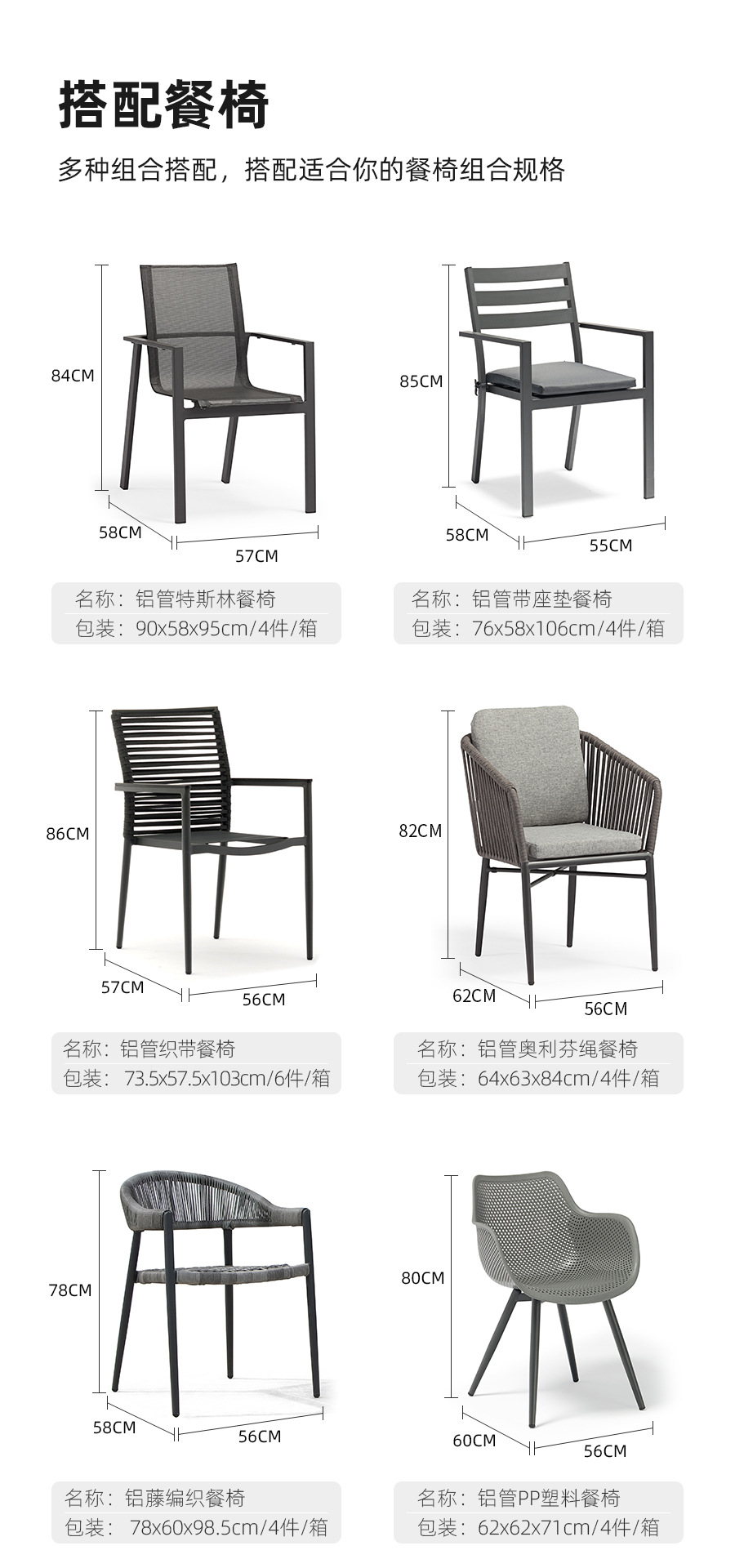 搭配餐椅

多种组合搭配，搭配适合你的餐椅组合规格

84CM
58CM
57CM

名称：铝管特斯林餐椅
包装：90x58x95cm/4件/箱

85CM
58CM
55CM

名称：铝管带座垫餐椅
包装：76x58x106cm/4件/箱

86CM
57CM
56CM

名称：铝管织带餐椅
包装：73.5x57.5x103cm/6件/箱

82CM
62CM
56CM

名称：铝管奥利芬绳餐椅
包装：64x63x84cm/4件/箱

78CM
58CM
56CM

名称：铝藤编织餐椅
包装：78x60x98.5cm/4件/箱

80CM
60CM
56CM

名称：铝管PP塑料餐椅
包装：62x62x71cm/4件/箱